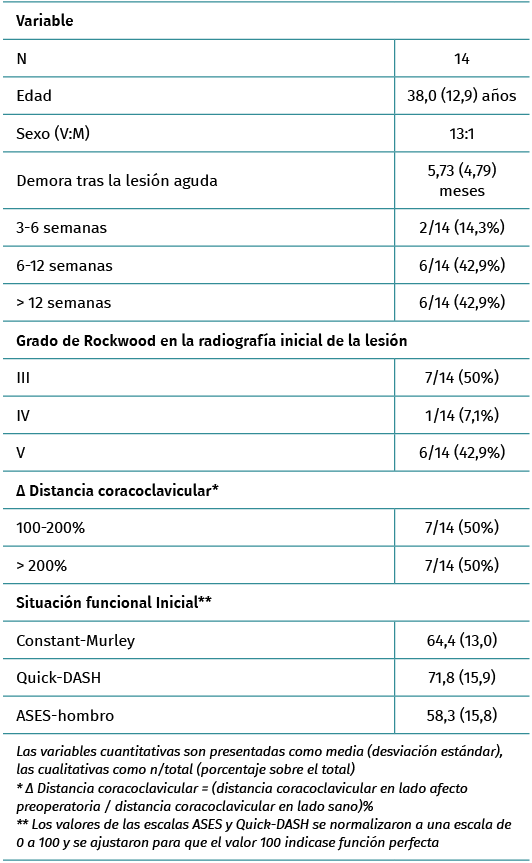 | Variable | |
|---|---|
| N | 14 |
| Edad | 38,0 (12,9) años |
| Sexo (V:M) | 13:1 |
| Demora tras la lesión aguda | 5,73 (4,79) meses |
| 3-6 semanas | 2/14 (14,3%) |
| 6-12 semanas | 6/14 (42,9%) |
| > 12 semanas | 6/14 (42,9%) |
| Grado de Rockwood en la radiografía inicial de la lesión | |
| III | 7/14 (50%) |
| IV | 1/14 (7,1%) |
| V | 6/14 (42,9%) |
| Δ Distancia coracoclavicular* | |
| 100-200% | 7/14 (50%) |
| > 200% | 7/14 (50%) |
| Situación funcional Inicial** | |
| Constant-Murley | 64,4 (13,0) |
| Quick-DASH | 71,8 (15,9) |
| ASES-hombro | 58,3 (15,8) |

Las variables cuantitativas son presentadas como media (desviación estándar), las cualitativas como n/total (porcentaje sobre el total)
* Δ Distancia coracoclavicular = (distancia coracoclavicular en lado afecto preoperatoria / distancia coracoclavicular en lado sano)%
** Los valores de las escalas ASES y Quick-DASH se normalizaron a una escala de 0 a 100 y se ajustaron para que el valor 100 indicase función perfecta